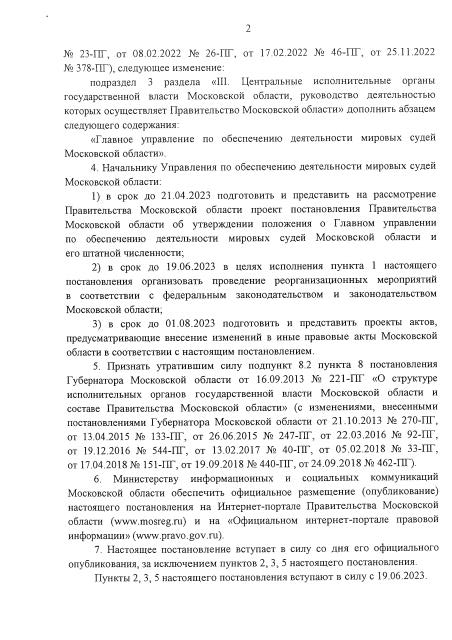 2

№ 23-ПГ, от 08.02.2022 № 26-ПГ, от 17.02.2022 № 46-ПГ, от 25.11.2022 № 378-ПГ), следующее изменение:

подраздел 3 раздела «III. Центральные исполнительные органы государственной власти Московской области, руководство деятельностью которых осуществляет Правительство Московской области» дополнить абзацем следующего содержания:

«Главное управление по обеспечению деятельности мировых судей Московской области».

4. Начальнику Управления по обеспечению деятельности мировых судей Московской области:

1) в срок до 21.04.2023 подготовить и представить на рассмотрение Правительства Московской области проект постановления Правительства Московской области об утверждении положения о Главном управлении по обеспечению деятельности мировых судей Московской области и его штатной численности;

2) в срок до 19.06.2023 в целях исполнения пункта 1 настоящего постановления организовать проведение реорганизационных мероприятий в соответствии с федеральным законодательством и законодательством Московской области;

3) в срок до 01.08.2023 подготовить и представить проекты актов, предусматривающие внесение изменений в иные правовые акты Московской области в соответствии с настоящим постановлением.

5. Признать утратившим силу подпункт 8.2 пункта 8 постановления Губернатора Московской области от 16.09.2013 № 221-ПГ «О структуре исполнительных органов государственной власти Московской области и составе Правительства Московской области» (с изменениями, внесенными постановлениями Губернатора Московской области от 21.10.2013 № 270-ПГ, от 13.04.2015 № 133-ПГ, от 26.06.2015 № 247-ПГ, от 22.03.2016 № 92-ПГ, от 19.12.2016 № 544-ПГ, от 13.02.2017 № 40-ПГ, от 05.02.2018 № 33-ПГ, от 17.04.2018 № 151-ПГ, от 19.09.2018 № 440-ПГ, от 24.09.2018 № 462-ПГ).

6. Министерству информационных и социальных коммуникаций Московской области обеспечить официальное размещение (опубликование) настоящего постановления на Интернет-портале Правительства Московской области (www.mosreg.ru) и на «Официальном интернет-портале правовой информации» (www.pravo.gov.ru).

7. Настоящее постановление вступает в силу со дня его официального опубликования, за исключением пунктов 2, 3, 5 настоящего постановления.

Пункты 2, 3, 5 настоящего постановления вступают в силу с 19.06.2023.